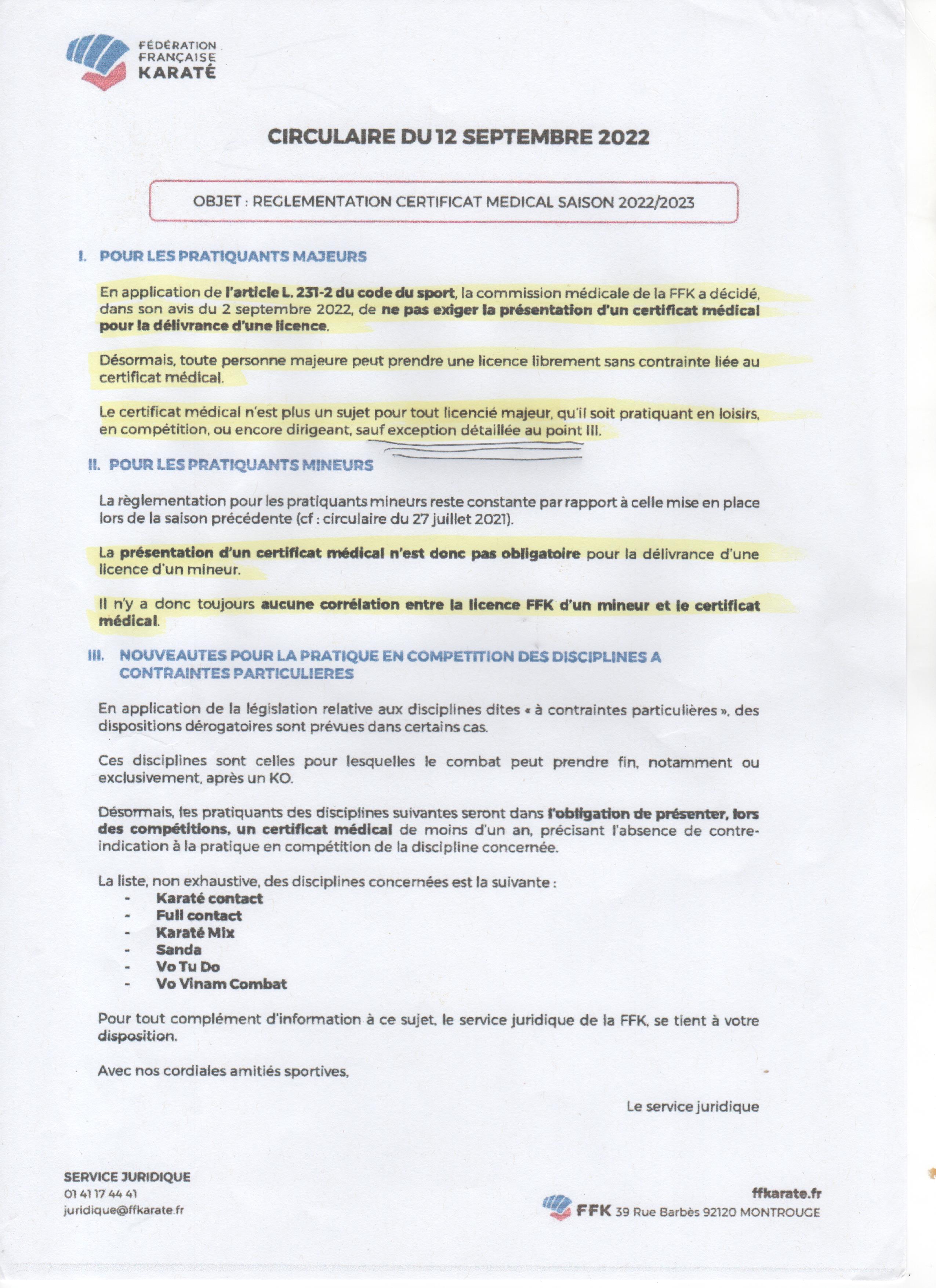 FÉDÉRATION FRANÇAISE KARATÉ

CIRCULAIRE DU 12 SEPTEMBRE 2022

OBJET : REGLEMENTATION CERTIFICAT MEDICAL SAISON 2022/2023

I. POUR LES PRATIQUANTS MAJEURS

En application de l'article L. 231-2 du code du sport, la commission médicale de la FFK a décidé, dans son avis du 2 septembre 2022, de ne pas exiger la présentation d'un certificat médical pour la délivrance d'une licence.

Désormais, toute personne majeure peut prendre une licence librement sans contrainte liée au certificat médical.

Le certificat médical n'est plus un sujet pour tout licencié majeur, qu'il soit pratiquant en loisirs, en compétition, ou encore dirigeant, sauf exception détaillée au point III.

II. POUR LES PRATIQUANTS MINEURS

La règlementation pour les pratiquants mineurs reste constante par rapport à celle mise en place lors de la saison précédente (cf : circulaire du 27 juillet 2021).

La présentation d'un certificat médical n'est donc pas obligatoire pour la délivrance d'une licence d'un mineur.

Il n'y a donc toujours aucune corrélation entre la licence FFK d'un mineur et le certificat médical.

III. NOUVEAUTES POUR LA PRATIQUE EN COMPETITION DES DISCIPLINES A CONTRAINTES PARTICULIERES

En application de la législation relative aux disciplines dites « à contraintes particulières », des dispositions dérogatoires sont prévues dans certains cas.

Ces disciplines sont celles pour lesquelles le combat peut prendre fin, notamment ou exclusivement, après un KO.

Désormais, les pratiquants des disciplines suivantes seront dans l'obligation de présenter, lors des compétitions, un certificat médical de moins d'un an, précisant l'absence de contre-indication à la pratique en compétition de la discipline concernée.

La liste, non exhaustive, des disciplines concernées est la suivante :
- Karaté contact
- Full contact
- Karaté Mix
- Sanda
- Vo Tu Do
- Vo Vinam Combat

Pour tout complément d'information à ce sujet, le service juridique de la FFK, se tient à votre disposition.

Avec nos cordiales amitiés sportives,

Le service juridique

SERVICE JURIDIQUE
01 41 17 44 41
juridique@ffkarate.fr

ffkarate.fr
FFK 39 Rue Barbès 92120 MONTROUGE